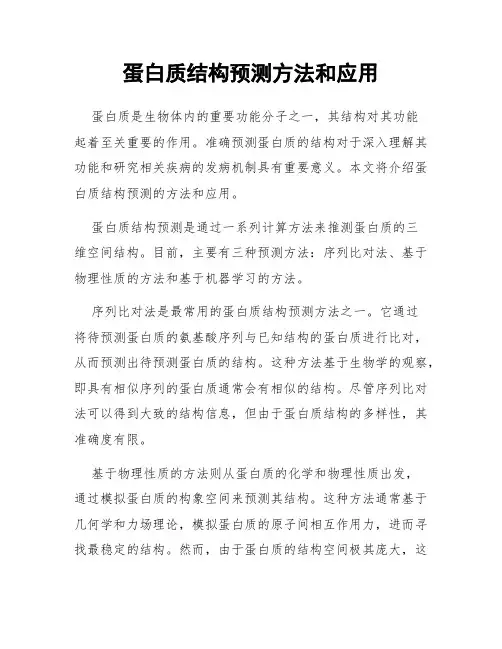 蛋白质结构预测方法和应用

蛋白质是生物体内的重要功能分子之一，其结构对其功能起着至关重要的作用。准确预测蛋白质的结构对于深入理解其功能和研究相关疾病的发病机制具有重要意义。本文将介绍蛋白质结构预测的方法和应用。

蛋白质结构预测是通过一系列计算方法来推测蛋白质的三维空间结构。目前，主要有三种预测方法：序列比对法、基于物理性质的方法和基于机器学习的方法。

序列比对法是最常用的蛋白质结构预测方法之一。它通过将待预测蛋白质的氨基酸序列与已知结构的蛋白质进行比对，从而预测出待预测蛋白质的结构。这种方法基于生物学的观察，即具有相似序列的蛋白质通常会有相似的结构。尽管序列比对法可以得到大致的结构信息，但由于蛋白质结构的多样性，其准确度有限。

基于物理性质的方法则从蛋白质的化学和物理性质出发，通过模拟蛋白质的构象空间来预测其结构。这种方法通常基于几何学和力场理论，模拟蛋白质的原子间相互作用力，进而寻找最稳定的结构。然而，由于蛋白质的结构空间极其庞大，这